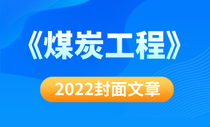 《煤炭工程》

2022封面文章